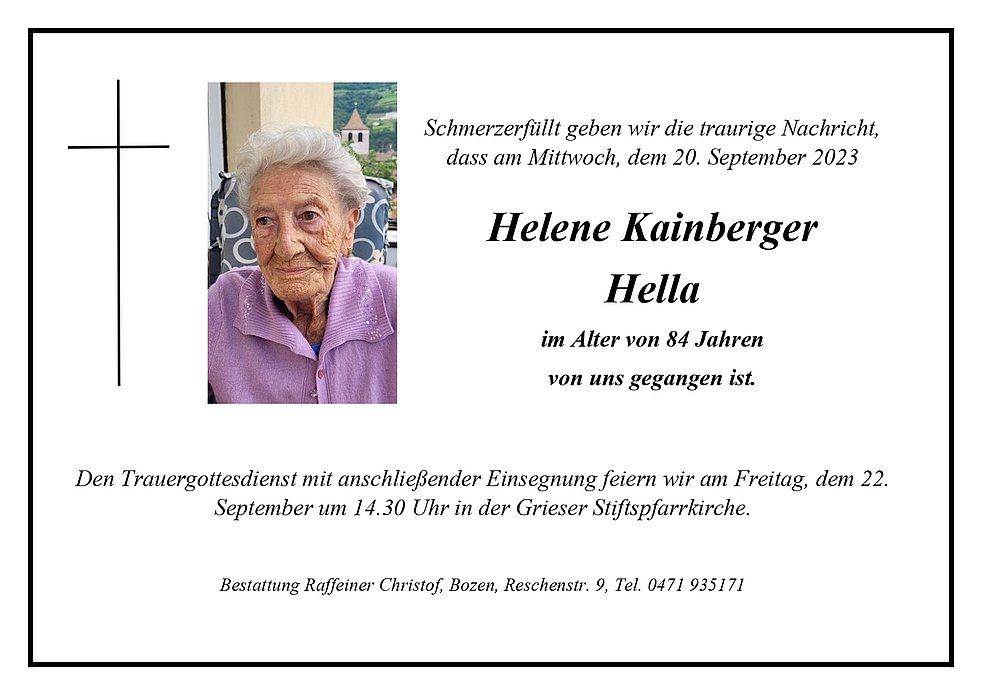 Schmerzerfüllt geben wir die traurige Nachricht, dass am Mittwoch, dem 20. September 2023

Helene Kainberger

Hella

im Alter von 84 Jahren

von uns gegangen ist.

Den Trauergottesdienst mit anschließender Einsegnung feiern wir am Freitag, dem 22. September um 14.30 Uhr in der Grieser Stiftspfarrkirche.

Bestattung Raffeiner Christof, Bozen, Reschenstr. 9, Tel. 0471 935171